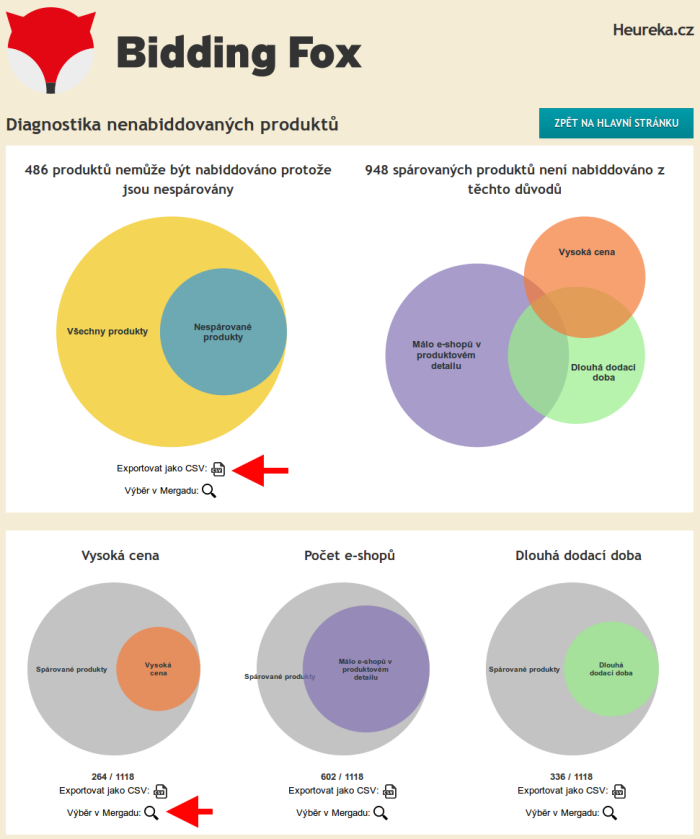 Bidding Fox

Heureka.cz

Diagnostika nenabiddovaných produktů

ZPĚT NA HLAVNÍ STRÁNKU

486 produktů nemůže být nabiddováno protože jsou nespárovány

Všechny produkty

Nespárované produkty

Exportovat jako CSV:

Výběr v Mergadu:

948 spárovaných produktů není nabiddováno z těchto důvodů

Vysoká cena

Málo e-shopů v produktovém detailu

Dlouhá dodací doba

Vysoká cena

Spárované produkty

Vysoká cena

264 / 1118

Exportovat jako CSV:

Výběr v Mergadu:

Počet e-shopů

Spárované produkty

Málo e-shopů v produktovém detailu

602 / 1118

Exportovat jako CSV:

Výběr v Mergadu:

Dlouhá dodací doba

Spárované produkty

Dlouhá dodací doba

336 / 1118

Exportovat jako CSV:

Výběr v Mergadu: